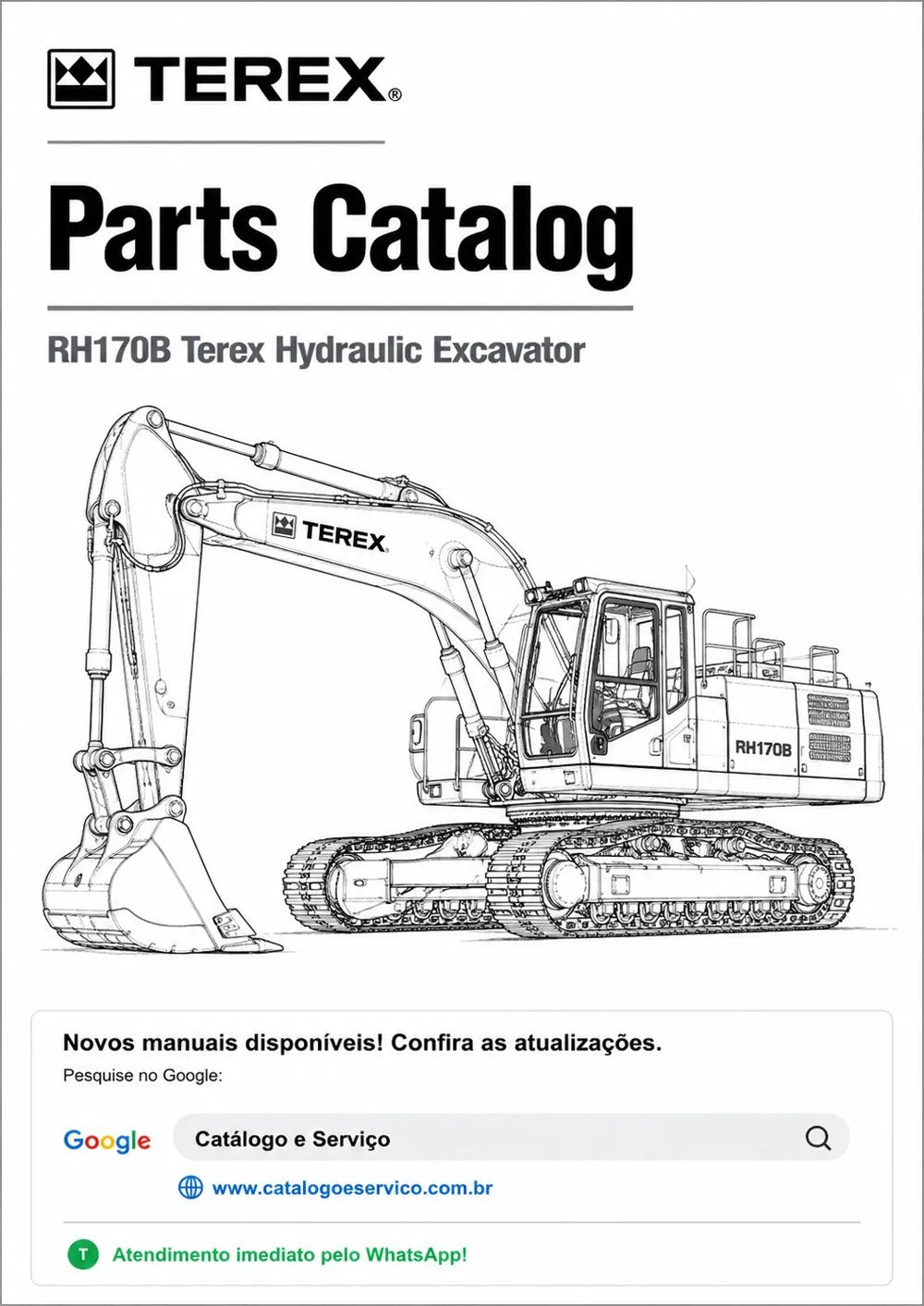 TEREX®

Parts Catalog

RH170B Terex Hydraulic Excavator

TEREX

RH170B

Novos manuais disponíveis! Confira as atualizações.

Pesquise no Google:

Google

Catálogo e Serviço

www.catalogoeservico.com.br

T

Atendimento imediato pelo WhatsApp!